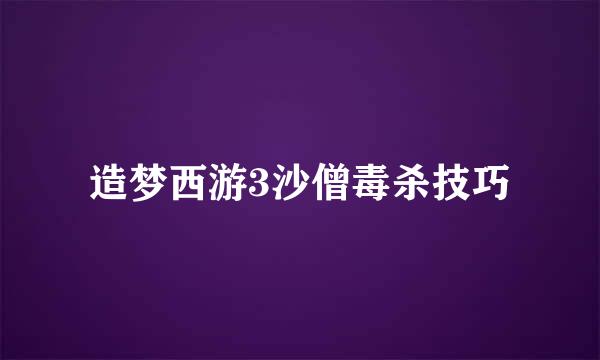 造梦西游3沙僧毒杀技巧